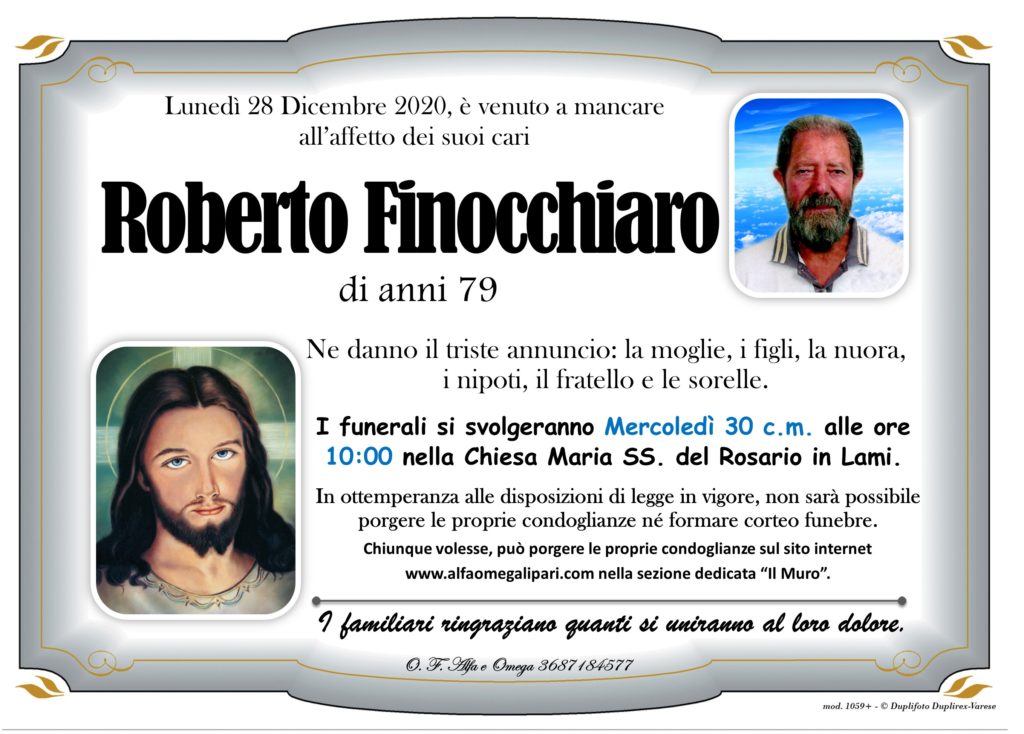 Lunedì 28 Dicembre 2020, è venuto a mancare all'affetto dei suoi cari

Roberto Finocchiaro

di anni 79

Ne danno il triste annuncio: la moglie, i figli, la nuora, i nipoti, il fratello e le sorelle.

I funerali si svolgeranno Mercoledì 30 c.m. alle ore 10:00 nella Chiesa Maria SS. del Rosario in Lami.

In ottemperanza alle disposizioni di legge in vigore, non sarà possibile porgere le proprie condoglianze né formare corteo funebre.

Chiunque volesse, può porgere le proprie condoglianze sul sito internet www.alfaomegalipari.com nella sezione dedicata "Il Muro".

I familiari ringraziano quanti si uniranno al loro dolore.

O. F. Alfa e Omega 3687184577

mod. 1059+ - © Duplifoto Duplirex-Varese